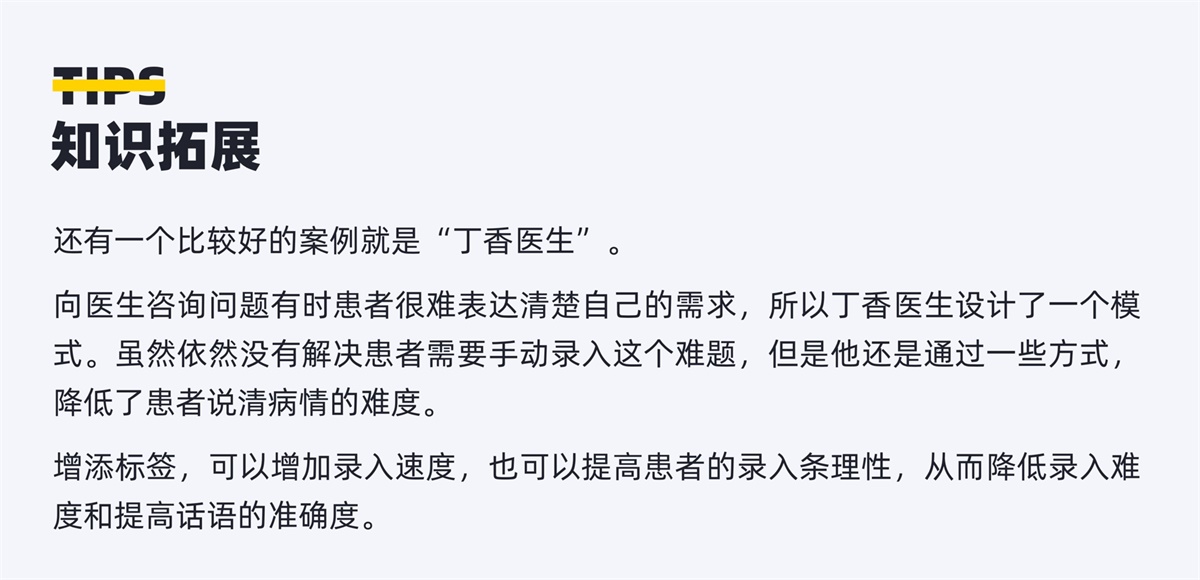 TIPS
知识拓展

还有一个比较好的案例就是“丁香医生”。

向医生咨询问题有时患者很难表达清楚自己的需求，所以丁香医生设计了一个模式。虽然依然没有解决患者需要手动录入这个难题，但是他还是通过一些方式，降低了患者说清病情的难度。

增添标签，可以增加录入速度，也可以提高患者的录入条理性，从而降低录入难度和提高话语的准确度。